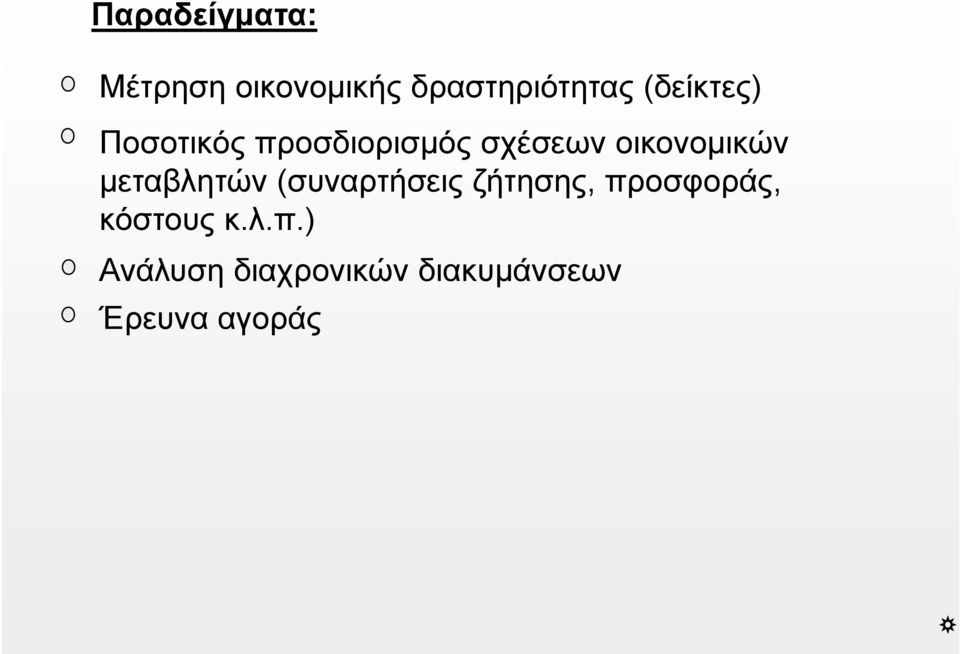 Παραδείγματα:

o Μέτρηση οικονομικής δραστηριότητας (δείκτες)

o Ποσοτικός προσδιορισμός σχέσεων οικονομικών μεταβλητών (συναρτήσεις ζήτησης, προσφοράς, κόστους κ.λ.π.)

o Ανάλυση διαχρονικών διακυμάνσεων

o Έρευνα αγοράς